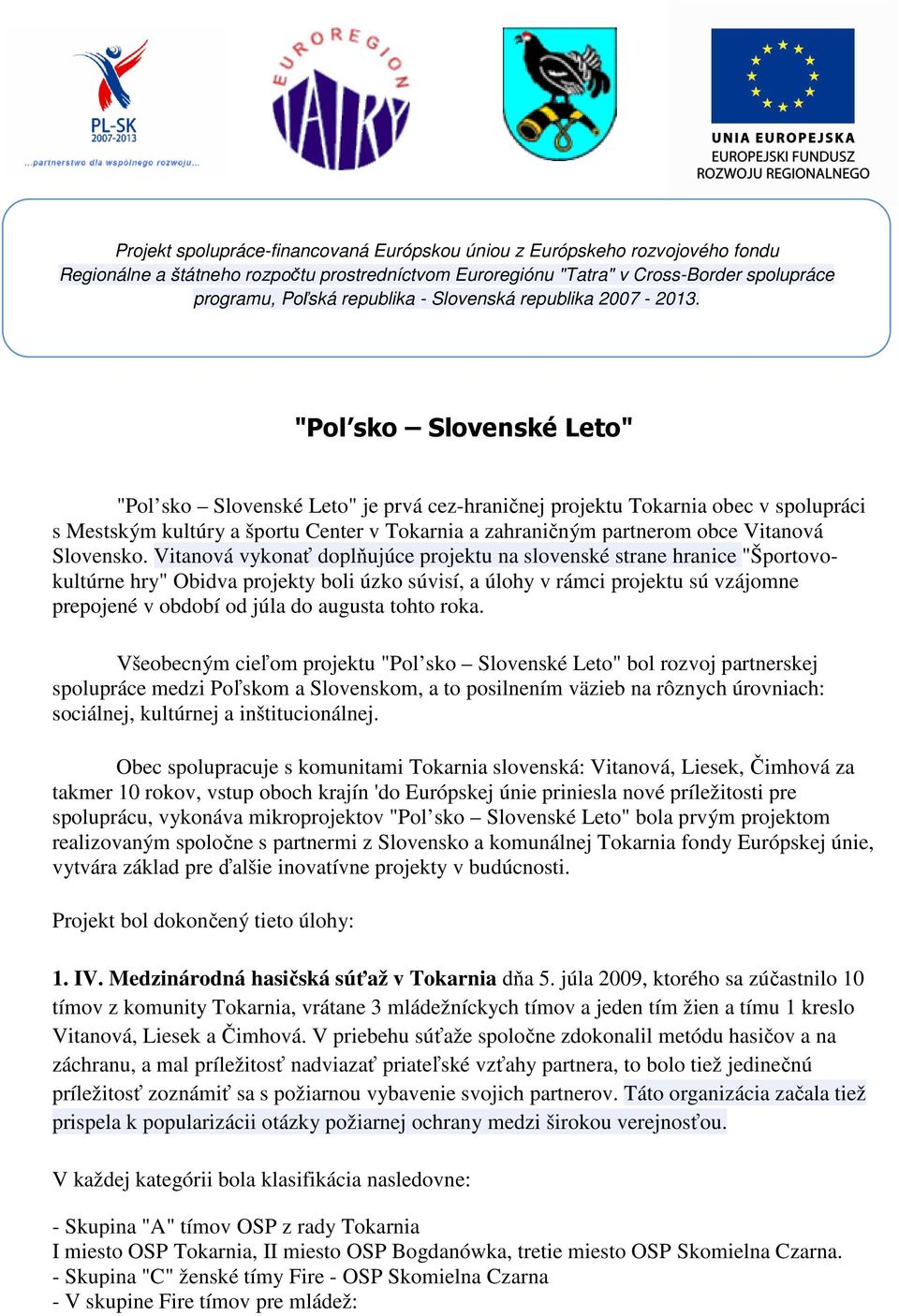 PL-SK 2007-2013
...partnerstwo dla wspólnego rozwoju...

EUROREGION TATRY

UNIA EUROPEJSKA
EUROPEJSKI FUNDUSZ
ROZWOJU REGIONALNEGO

Projekt spolupráce-financovaná Európskou úniou z Európskeho rozvojového fondu Regionálne a štátneho rozpočtu prostredníctvom Euroregiónu "Tatra" v Cross-Border spolupráce programu, Poľská republika - Slovenská republika 2007 - 2013.

"Pol'sko – Slovenské Leto"

"Pol'sko – Slovenské Leto" je prvá cez-hraničnej projektu Tokarnia obec v spolupráci s Mestským kultúry a športu Center v Tokarnia a zahraničným partnerom obce Vitanová Slovensko. Vitanová vykonať doplňujúce projektu na slovenské strane hranice "Športovo-kultúrne hry" Obidva projekty boli úzko súvisí, a úlohy v rámci projektu sú vzájomne prepojené v období od júla do augusta tohto roka.

Všeobecným cieľom projektu "Pol'sko – Slovenské Leto" bol rozvoj partnerskej spolupráce medzi Poľskom a Slovenskom, a to posilnením väzieb na rôznych úrovniach: sociálnej, kultúrnej a inštitucionálnej.

Obec spolupracuje s komunitami Tokarnia slovenská: Vitanová, Liesek, Čimhová za takmer 10 rokov, vstup oboch krajín 'do Európskej únie priniesla nové príležitosti pre spoluprácu, vykonáva mikroprojektov "Pol'sko – Slovenské Leto" bola prvým projektom realizovaným spoločne s partnermi z Slovensko a komunálnej Tokarnia fondy Európskej únie, vytvára základ pre ďalšie inovatívne projekty v budúcnosti.

Projekt bol dokončený tieto úlohy:

1. IV. Medzinárodná hasičská súťaž v Tokarnia dňa 5. júla 2009, ktorého sa zúčastnilo 10 tímov z komunity Tokarnia, vrátane 3 mládežníckych tímov a jeden tím žien a tímu 1 kreslo Vitanová, Liesek a Čimhová. V priebehu súťaže spoločne zdokonalil metódu hasičov a na záchranu, a mal príležitosť nadviazať priateľské vzťahy partnera, to bolo tiež jedinečnú príležitosť zoznámiť sa s požiarnou vybavenie svojich partnerov. Táto organizácia začala tiež prispela k popularizácii otázky požiarnej ochrany medzi širokou verejnosťou.

V každej kategórii bola klasifikácia nasledovne:

- Skupina "A" tímov OSP z rady Tokarnia
I miesto OSP Tokarnia, II miesto OSP Bogdanówka, tretie miesto OSP Skomielna Czarna.
- Skupina "C" ženské tímy Fire - OSP Skomielna Czarna
- V skupine Fire tímov pre mládež: